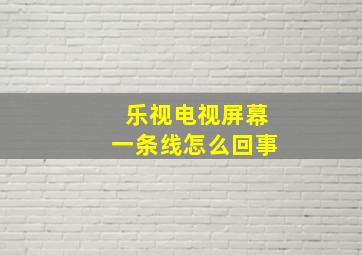 乐视电视屏幕
一条线怎么回事